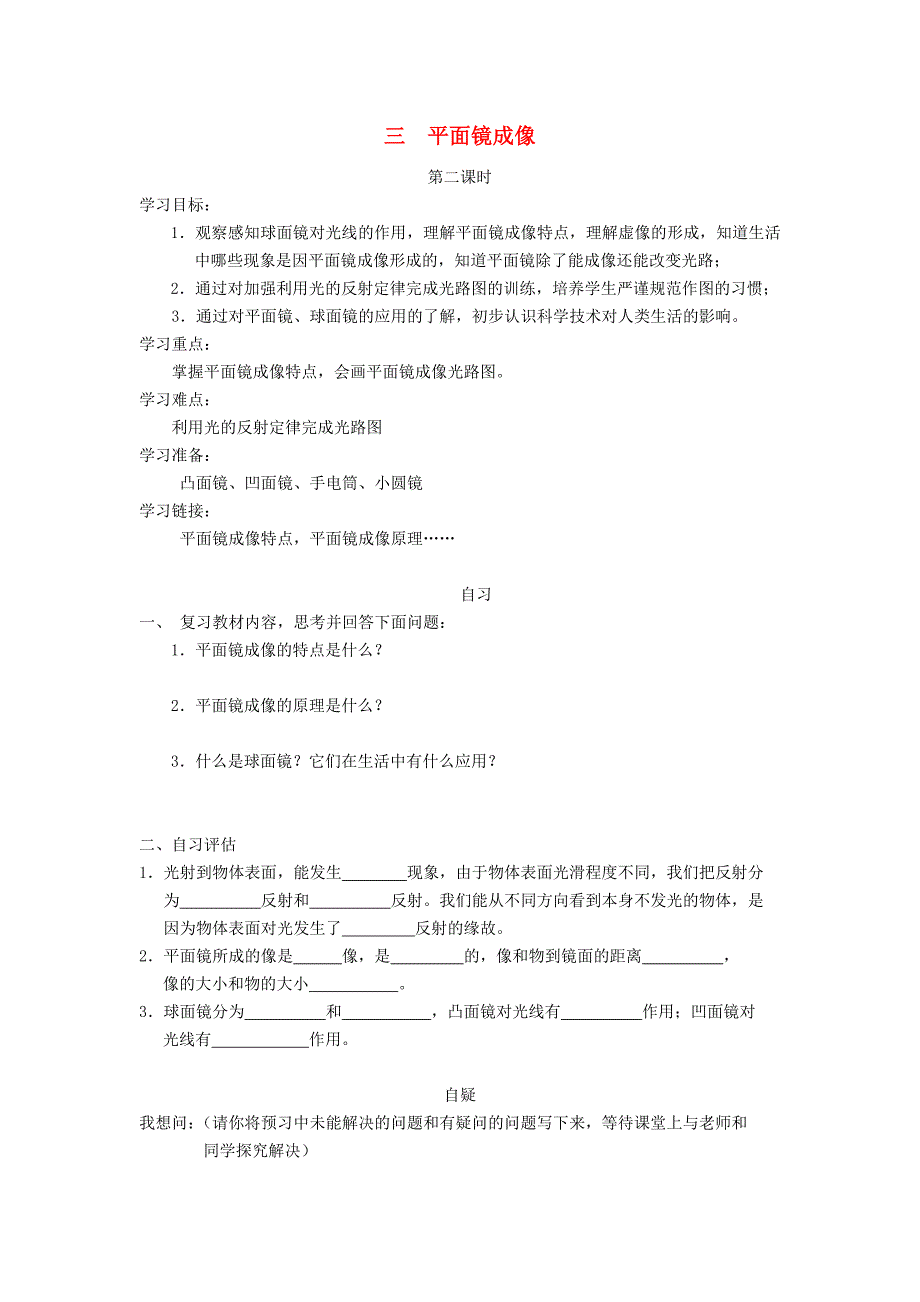 三　平面镜成像

第二课时

学习目标：

1．观察感知球面镜对光线的作用，理解平面镜成像特点，理解虚像的形成，知道生活中哪些现象是因平面镜成像形成的，知道平面镜除了能成像还能改变光路；

2．通过对加强利用光的反射定律完成光路图的训练，培养学生严谨规范作图的习惯；

3．通过对平面镜、球面镜的应用的了解，初步认识科学技术对人类生活的影响。

学习重点：

掌握平面镜成像特点，会画平面镜成像光路图。

学习难点：

利用光的反射定律完成光路图

学习准备：

凸面镜、凹面镜、手电筒、小圆镜

学习链接：

平面镜成像特点，平面镜成像原理……

自习

一、　复习教材内容，思考并回答下面问题：

1．平面镜成像的特点是什么？

2．平面镜成像的原理是什么？

3．什么是球面镜？它们在生活中有什么应用？

二、自习评估

1．光射到物体表面，能发生________现象，由于物体表面光滑程度不同，我们把反射分为__________反射和__________反射。我们能从不同方向看到本身不发光的物体，是因为物体表面对光发生了_________反射的缘故。

2．平面镜所成的像是______像，是_________的，像和物到镜面的距离__________，像的大小和物的大小___________。

3．球面镜分为__________和___________，凸面镜对光线有__________作用；凹面镜对光线有____________作用。

自疑

我想问：（请你将预习中未能解决的问题和有疑问的问题写下来，等待课堂上与老师和同学探究解决）